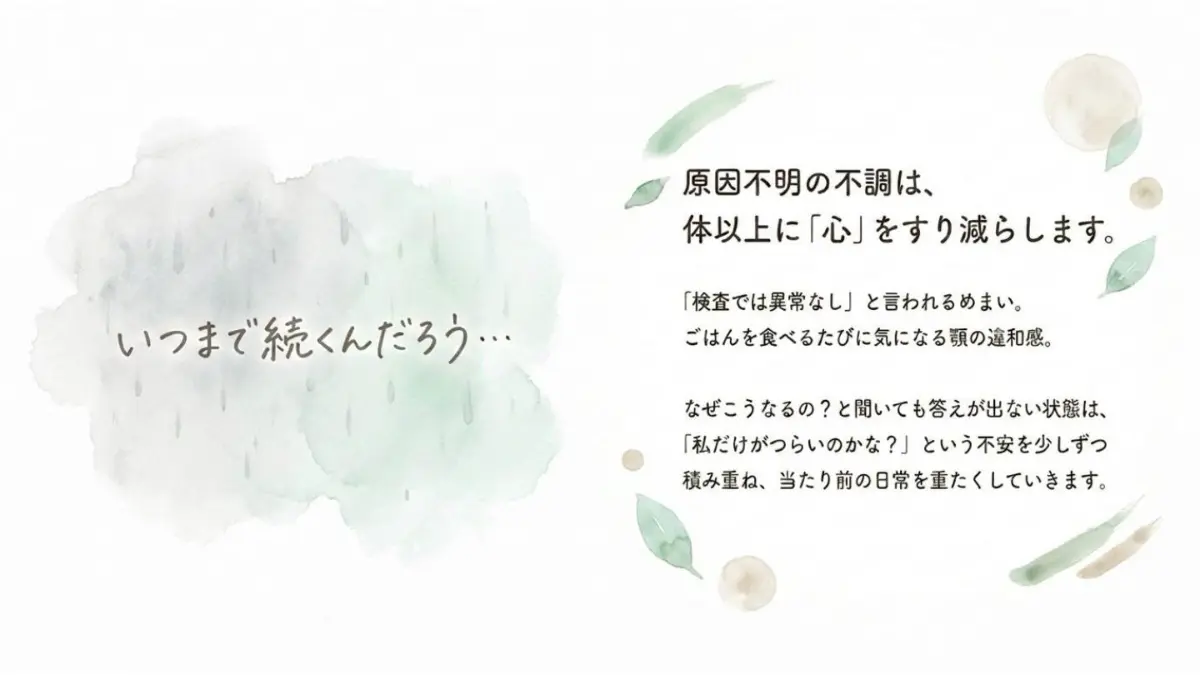 いつまで続くんだろう…

原因不明の不調は、
体以上に「心」をすり減らします。

「検査では異常なし」と言われるめまい。
ごはんを食べるたびに気になる顎の違和感。

なぜこうなるの？と聞いても答えが出ない状態は、
「私だけがつらいのかな？」という不安を少しずつ
積み重ね、当たり前の日常を重たくしていきます。